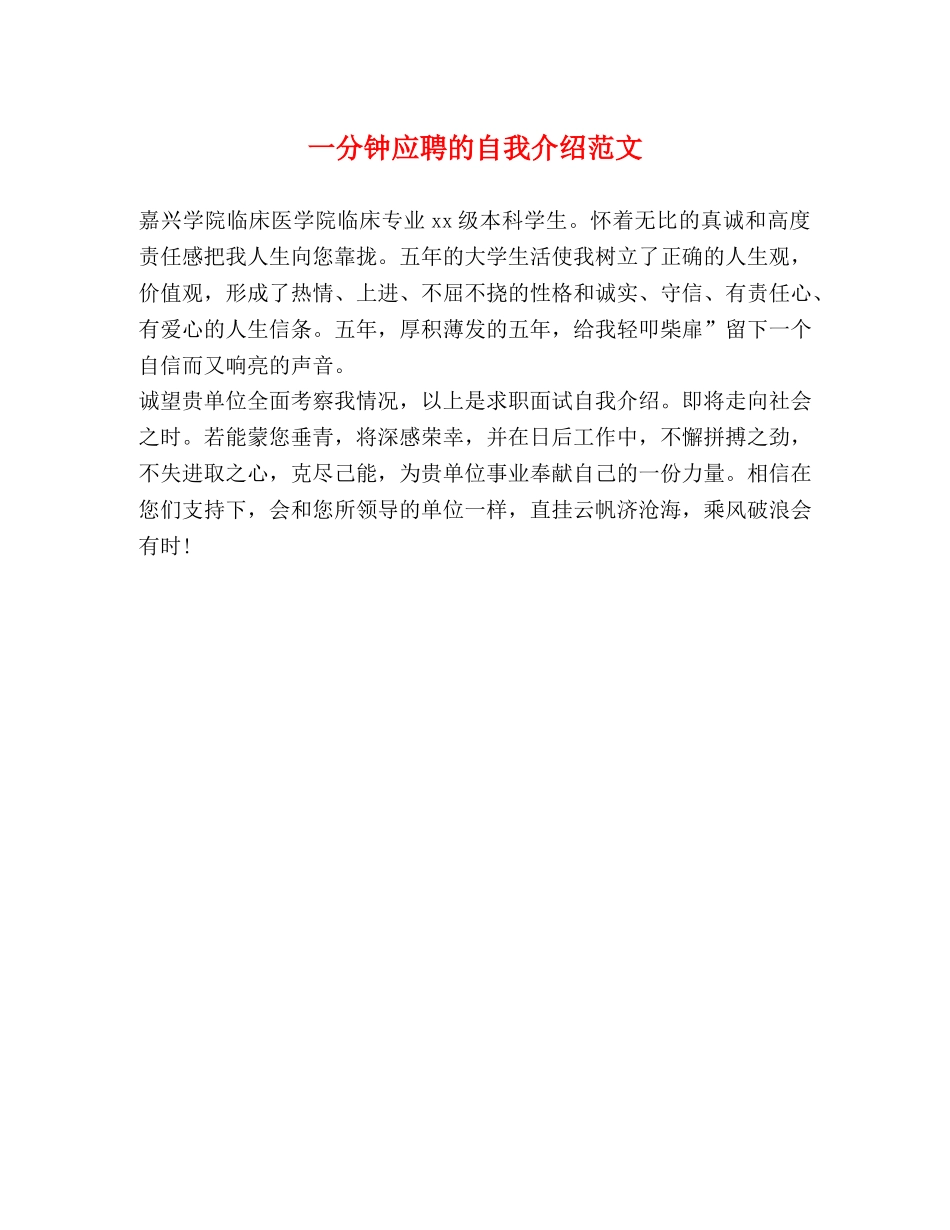 一分钟应聘的自我介绍范文

嘉兴学院临床医学院临床专业 xx 级本科学生。怀着无比的真诚和高度责任感把我人生向您靠拢。五年的大学生活使我树立了正确的人生观，价值观，形成了热情、上进、不屈不挠的性格和诚实、守信、有责任心、有爱心的人生信条。五年，厚积薄发的五年，给我轻叩柴扉”留下一个自信而又响亮的声音。
诚望贵单位全面考察我情况，以上是求职面试自我介绍。即将走向社会之时。若能蒙您垂青，将深感荣幸，并在日后工作中，不懈拼搏之劲，不失进取之心，克尽己能，为贵单位事业奉献自己的一份力量。相信在您们支持下，会和您所领导的单位一样，直挂云帆济沧海，乘风破浪会有时！